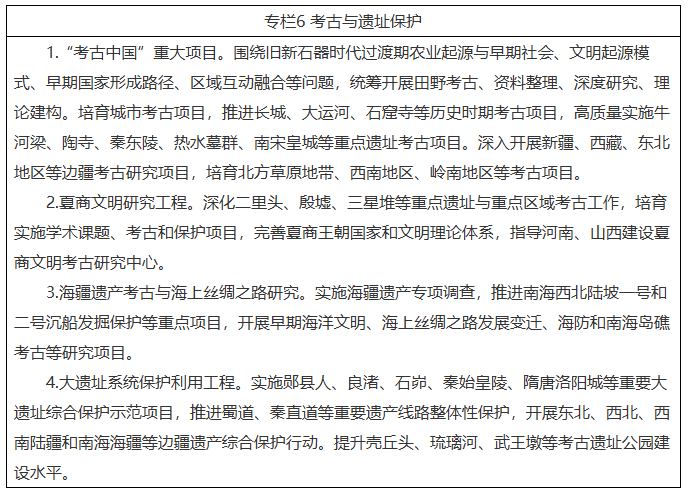 专栏6 考古与遗址保护

1.“考古中国”重大项目。围绕旧新石器时代过渡期农业起源与早期社会、文明起源模式、早期国家形成路径、区域互动融合等问题，统筹开展田野考古、资料整理、深度研究、理论建构。培育城市考古项目，推进长城、大运河、石窟寺等历史时期考古项目，高质量实施牛河梁、陶寺、秦东陵、热水墓群、南宋皇城等重点遗址考古项目。深入开展新疆、西藏、东北地区等边疆考古研究项目，培育北方草原地带、西南地区、岭南地区等考古项目。

2.夏商文明研究工程。深化二里头、殷墟、三星堆等重点遗址与重点区域考古工作，培育实施学术课题、考古和保护项目，完善夏商王朝国家和文明理论体系，指导河南、山西建设夏商文明考古研究中心。

3.海疆遗产考古与海上丝绸之路研究。实施海疆遗产专项调查，推进南海西北陆坡一号和二号沉船发掘保护等重点项目，开展早期海洋文明、海上丝绸之路发展变迁、海防和南海岛礁考古等研究项目。

4.大遗址系统保护利用工程。实施郧县人、良渚、石峁、秦始皇陵、隋唐洛阳城等重要大遗址综合保护示范项目，推进蜀道、秦直道等重要遗产线路整体性保护，开展东北、西北、西南陆疆和南海海疆等边疆遗产综合保护行动。提升壳丘头、琉璃河、武王墩等考古遗址公园建设水平。